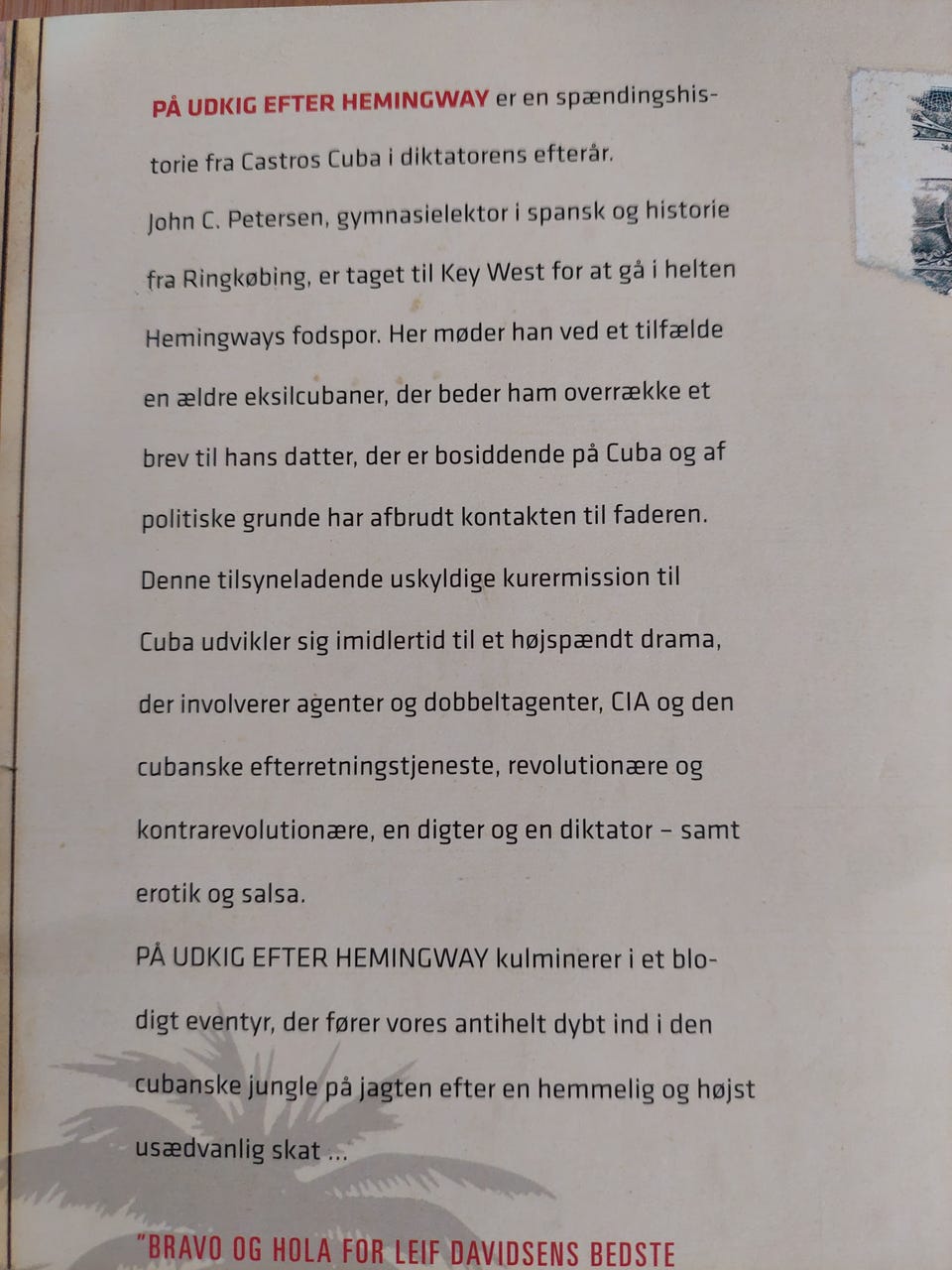 PÅ UDKIG EFTER HEMINGWAY er en spændingshistorie fra Castros Cuba i diktatorens efterår.
John C. Petersen, gymnasielektor i spansk og historie fra Ringkøbing, er taget til Key West for at gå i helten Hemingways fodspor. Her møder han ved et tilfælde en ældre eksilcubaner, der beder ham overrække et brev til hans datter, der er bosiddende på Cuba og af politiske grunde har afbrudt kontakten til faderen.
Denne tilsyneladende uskyldige kurermission til Cuba udvikler sig imidlertid til et højspændt drama, der involverer agenter og dobbeltagenter, CIA og den cubanske efterretningstjeneste, revolutionære og kontrarevolutionære, en digter og en diktator – samt erotik og salsa.
PÅ UDKIG EFTER HEMINGWAY kulminerer i et blodigt eventyr, der fører vores antihelt dybt ind i den cubanske jungle på jagten efter en hemmelig og højst usædvanlig skat ...

"BRAVO OG HOLA FOR LEIF DAVIDSENS BEDSTE